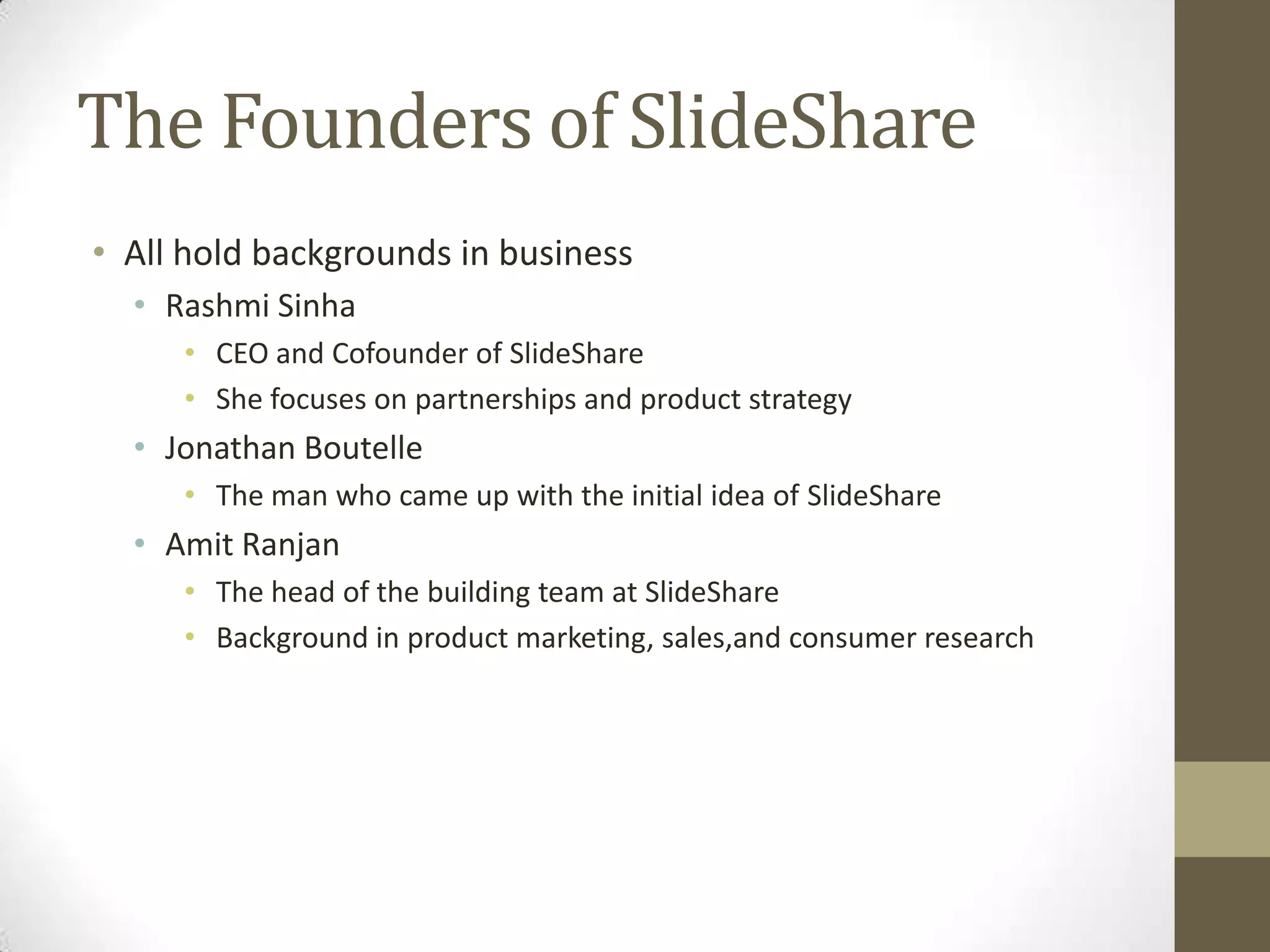 The Founders of SlideShare

• All hold backgrounds in business
• Rashmi Sinha
• CEO and Cofounder of SlideShare
• She focuses on partnerships and product strategy
• Jonathan Boutelle
• The man who came up with the initial idea of SlideShare
• Amit Ranjan
• The head of the building team at SlideShare
• Background in product marketing, sales,and consumer research